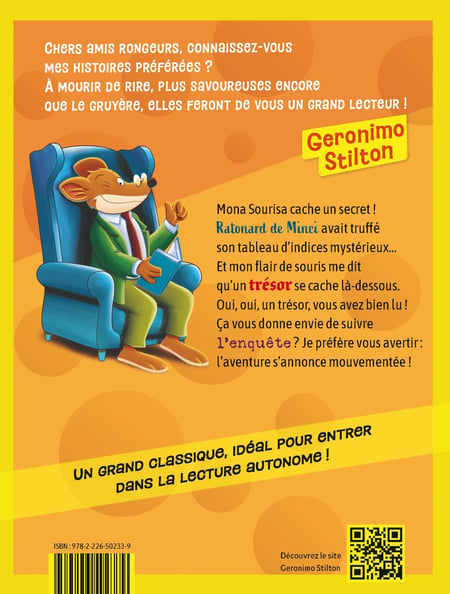 Chers amis rongeurs, connaissez-vous mes histoires préférées ?
À mourir de rire, plus savoureuses encore que le gruyère, elles feront de vous un grand lecteur !

Geronimo Stilton

Mona Sourisa cache un secret ! Ratonard de Minci avait truffé son tableau d'indices mystérieux... Et mon flair de souris me dit qu'un trésor se cache là-dessous. Oui, oui, un trésor, vous avez bien lu ! Ça vous donne envie de suivre l'enquête ? Je préfère vous avertir : l'aventure s'annonce mouvementée !

Un grand classique, idéal pour entrer dans la lecture autonome !

ISBN : 978-2-226-50233-9

Découvrez le site
Geronimo Stilton